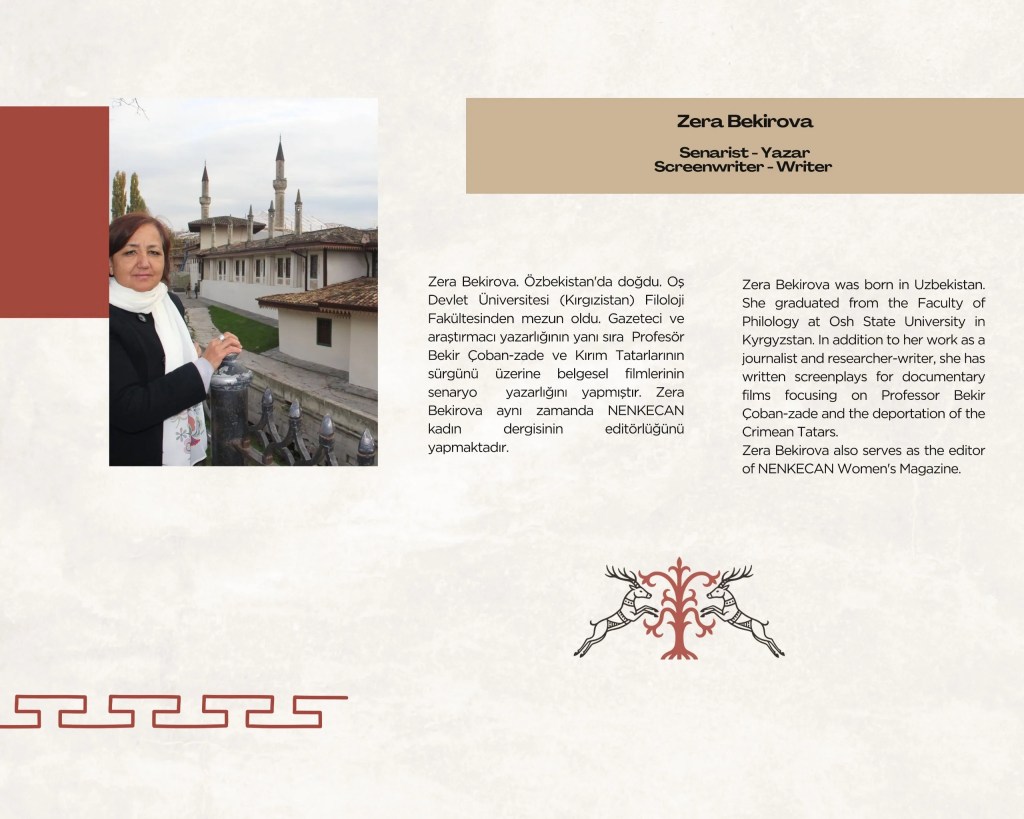 Zera Bekirova

Senarist - Yazar
Screenwriter - Writer

Zera Bekirova. Özbekistan'da doğdu. Oş Devlet Üniversitesi (Kırgızistan) Filoloji Fakültesinden mezun oldu. Gazeteci ve araştırmacı yazarlığının yanı sıra Profesör Bekir Çoban-zade ve Kırım Tatarlarının sürgünü üzerine belgesel filmlerinin senaryo yazarlığını yapmıştır. Zera Bekirova aynı zamanda NENKECAN kadın dergisinin editörlüğünü yapmaktadır.

Zera Bekirova was born in Uzbekistan. She graduated from the Faculty of Philology at Osh State University in Kyrgyzstan. In addition to her work as a journalist and researcher-writer, she has written screenplays for documentary films focusing on Professor Bekir Çoban-zade and the deportation of the Crimean Tatars.
Zera Bekirova also serves as the editor of NENKECAN Women's Magazine.